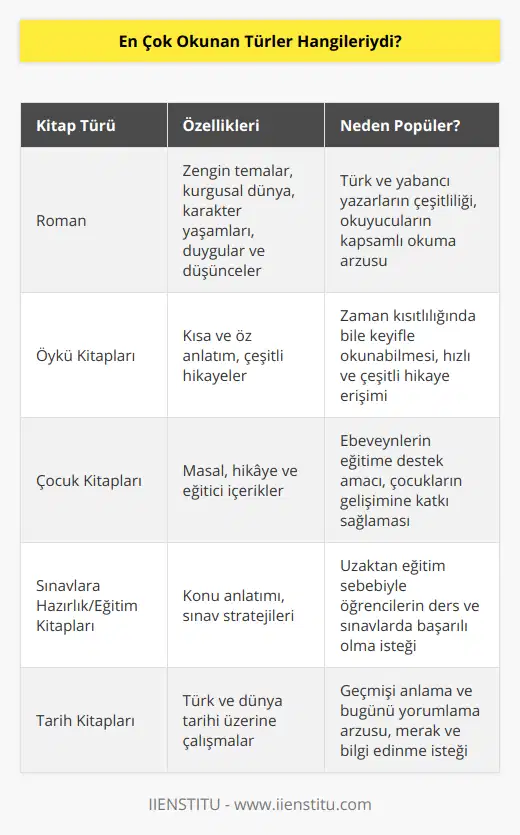 En Çok Okunan Türler Hangileriydi?

| Kitap Türü | Özellikleri | Neden Popüler? |
|---|---|---|
| Roman | Zengin temalar, kurgusal dünya, karakter yaşamları, duygular ve düşünceler | Türk ve yabancı yazarların çeşitliliği, okuyucuların kapsamlı okuma arzusu |
| Öykü Kitapları | Kısa ve öz anlatım, çeşitli hikayeler | Zaman kısıtlılığında bile keyifle okunabilmesi, hızlı ve çeşitli hikaye erişimi |
| Çocuk Kitapları | Masal, hikâye ve eğitici içerikler | Ebeveynlerin eğitime destek amacı, çocukların gelişimine katkı sağlaması |
| Sınavlara Hazırlık/Eğitim Kitapları | Konu anlatımı, sınav stratejileri | Uzaktan eğitim sebebiyle öğrencilerin ders ve sınavlarda başarılı olma isteği |
| Tarih Kitapları | Türk ve dünya tarihi üzerine çalışmalar | Geçmişi anlama ve bugünü yorumlama arzusu, merak ve bilgi edinme isteği |

IIENSTITU - www.iienstitu.com